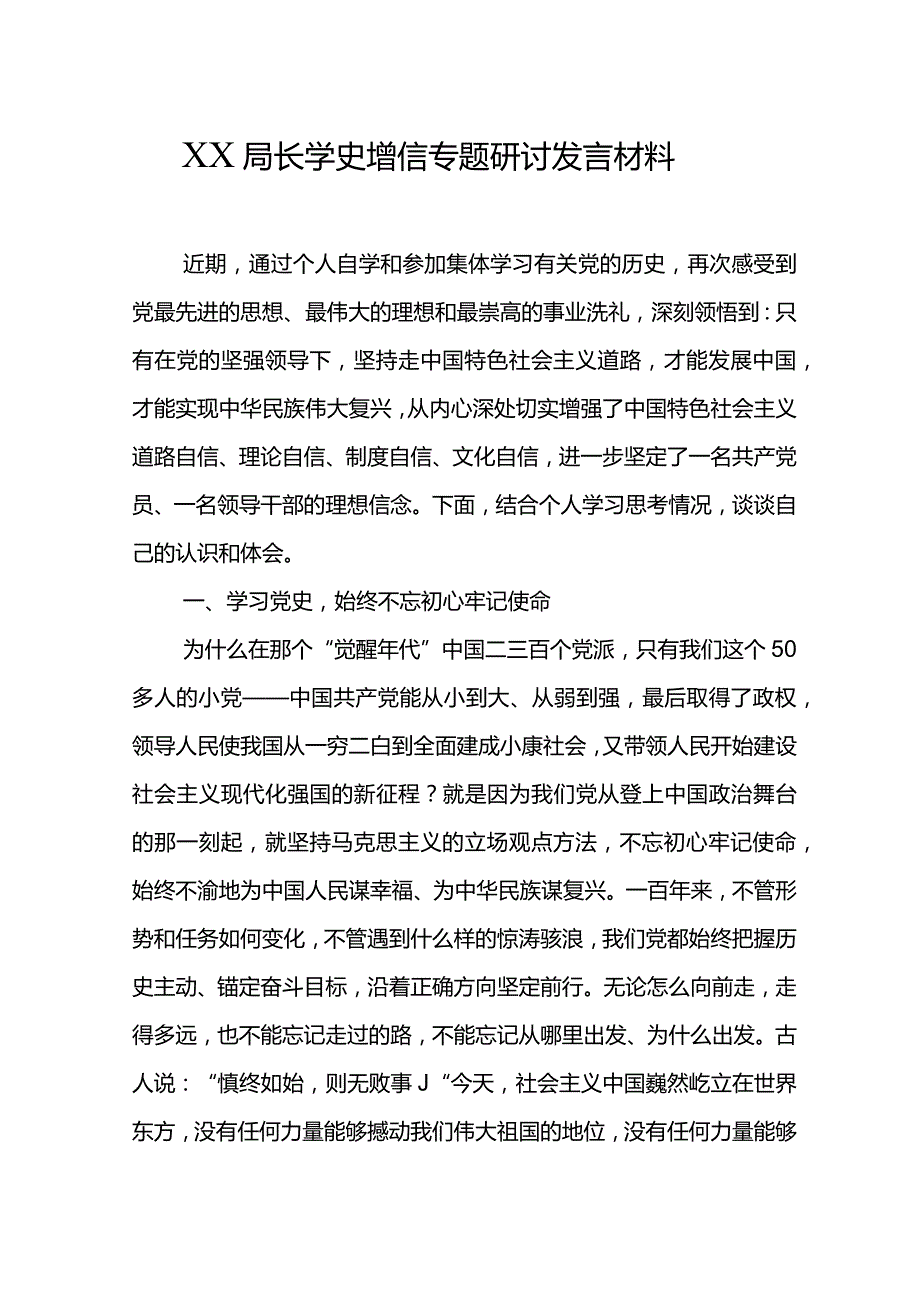 XX局长学史增信专题研讨发言材料

近期，通过个人自学和参加集体学习有关党的历史，再次感受到党最先进的思想、最伟大的理想和最崇高的事业洗礼，深刻领悟到：只有在党的坚强领导下，坚持走中国特色社会主义道路，才能发展中国，才能实现中华民族伟大复兴，从内心深处切实增强了中国特色社会主义道路自信、理论自信、制度自信、文化自信，进一步坚定了一名共产党员、一名领导干部的理想信念。下面，结合个人学习思考情况，谈谈自己的认识和体会。

一、学习党史，始终不忘初心牢记使命

为什么在那个“觉醒年代”中国二三百个党派，只有我们这个50多人的小党——中国共产党能从小到大、从弱到强，最后取得了政权，领导人民使我国从一穷二白到全面建成小康社会，又带领人民开始建设社会主义现代化强国的新征程？就是因为我们党从登上中国政治舞台的那一刻起，就坚持马克思主义的立场观点方法，不忘初心牢记使命，始终不渝地为中国人民谋幸福、为中华民族谋复兴。一百年来，不管形势和任务如何变化，不管遇到什么样的惊涛骇浪，我们党都始终把握历史主动、锚定奋斗目标，沿着正确方向坚定前行。无论怎么向前走，走得多远，也不能忘记走过的路，不能忘记从哪里出发、为什么出发。古人说：“慎终如始，则无败事J“今天，社会主义中国巍然屹立在世界东方，没有任何力量能够撼动我们伟大祖国的地位，没有任何力量能够